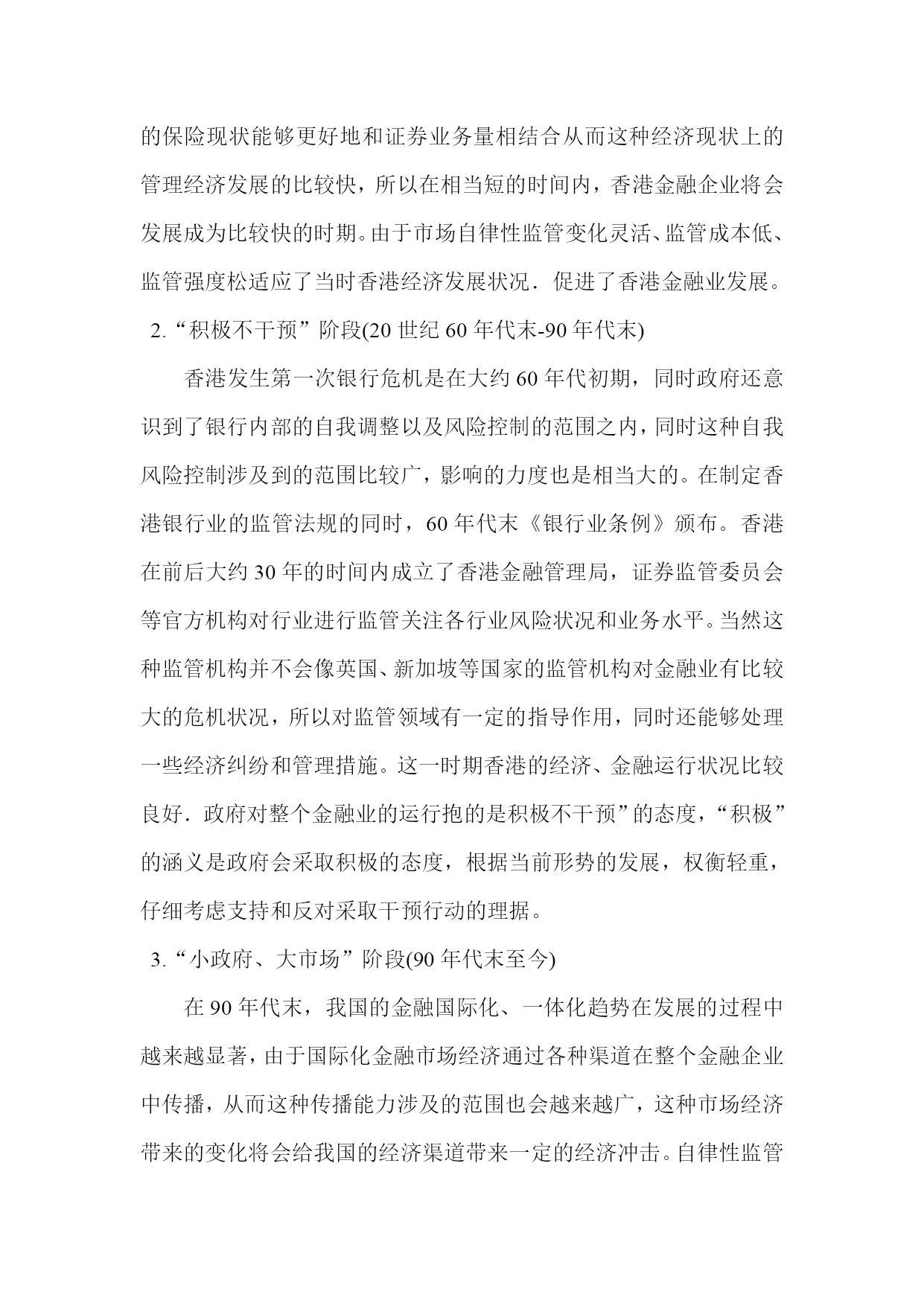 的保险现状能够更好地和证券业务量相结合从而这种经济现状上的管理经济发展的比较快，所以在相当短的时间内，香港金融企业将会发展成为比较快的时期。由于市场自律性监管变化灵活、监管成本低、监管强度松适应了当时香港经济发展状况．促进了香港金融业发展。

2.“积极不干预”阶段(20 世纪 60 年代末-90 年代末)

香港发生第一次银行危机是在大约 60 年代初期，同时政府还意识到了银行内部的自我调整以及风险控制的范围之内，同时这种自我风险控制涉及到的范围比较广，影响的力度也是相当大的。在制定香港银行业的监管法规的同时，60 年代末《银行业条例》颁布。香港在前后大约 30 年的时间内成立了香港金融管理局，证券监管委员会等官方机构对行业进行监管关注各行业风险状况和业务水平。当然这种监管机构并不会像英国、新加坡等国家的监管机构对金融业有比较大的危机状况，所以对监管领域有一定的指导作用，同时还能够处理一些经济纠纷和管理措施。这一时期香港的经济、金融运行状况比较良好．政府对整个金融业的运行抱的是积极不干预”的态度，“积极”的涵义是政府会采取积极的态度，根据当前形势的发展，权衡轻重，仔细考虑支持和反对采取干预行动的理据。

3.“小政府、大市场”阶段(90 年代末至今)

在 90 年代末，我国的金融国际化、一体化趋势在发展的过程中越来越显著，由于国际化金融市场经济通过各种渠道在整个金融企业中传播，从而这种传播能力涉及的范围也会越来越广，这种市场经济带来的变化将会给我国的经济渠道带来一定的经济冲击。自律性监管